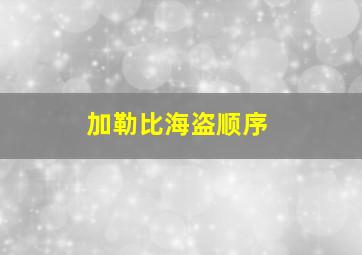 加勒比海盗顺序